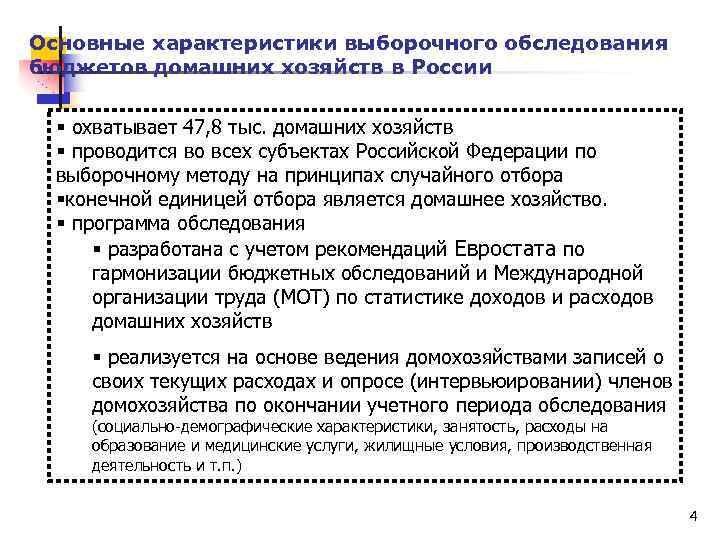 Основные характеристики выборочного обследования бюджетов домашних хозяйств в России

▪ охватывает 47,8 тыс. домашних хозяйств
▪ проводится во всех субъектах Российской Федерации по выборочному методу на принципах случайного отбора
▪конечной единицей отбора является домашнее хозяйство.
▪ программа обследования

▪ разработана с учетом рекомендаций Евростата по гармонизации бюджетных обследований и Международной организации труда (МОТ) по статистике доходов и расходов домашних хозяйств

▪ реализуется на основе ведения домохозяйствами записей о своих текущих расходах и опросе (интервьюировании) членов домохозяйства по окончании учетного периода обследования (социально-демографические характеристики, занятость, расходы на образование и медицинские услуги, жилищные условия, производственная деятельность и т.п.)

4